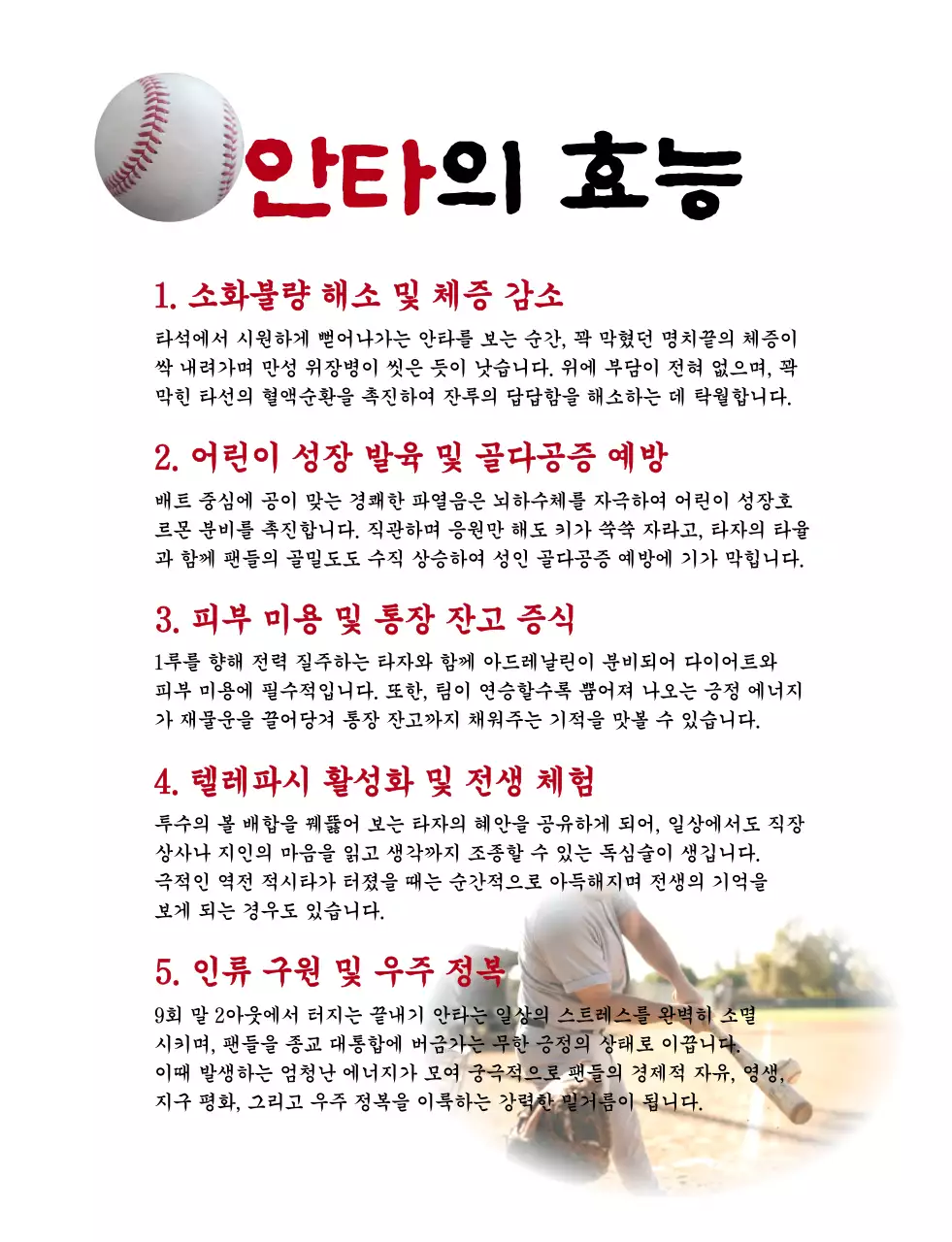 안타의 효능

1. 소화불량 해소 및 체증 감소

타석에서 시원하게 뻗어나가는 안타를 보는 순간, 꽉 막혔던 명치끝의 체증이 싹 내려가며 만성 위장병이 씻은 듯이 낫습니다. 위에 부담이 전혀 없으며, 꽉 막힌 타선의 혈액순환을 촉진하여 잔루의 답답함을 해소하는 데 탁월합니다.

2. 어린이 성장 발육 및 골다공증 예방

배트 중심에 공이 맞는 경쾌한 파열음은 뇌하수체를 자극하여 어린이 성장호르몬 분비를 촉진합니다. 직관하며 응원만 해도 키가 쑥쑥 자라고, 타자의 타율과 함께 팬들의 골밀도도 수직 상승하여 성인 골다공증 예방에 기가 막힙니다.

3. 피부 미용 및 통장 잔고 증식

1루를 향해 전력 질주하는 타자와 함께 아드레날린이 분비되어 다이어트와 피부 미용에 필수적입니다. 또한, 팀이 연승할수록 뿜어져 나오는 긍정 에너지가 재물운을 끌어당겨 통장 잔고까지 채워주는 기적을 맛볼 수 있습니다.

4. 텔레파시 활성화 및 전생 체험

투수의 볼 배합을 꿰뚫어 보는 타자의 혜안을 공유하게 되어, 일상에서도 직장 상사나 지인의 마음을 읽고 생각까지 조종할 수 있는 독심술이 생깁니다. 극적인 역전 적시타가 터졌을 때는 순간적으로 아득해지며 전생의 기억을 보게 되는 경우도 있습니다.

5. 인류 구원 및 우주 정복

9회 말 2아웃에서 터지는 끝내기 안타는 일상의 스트레스를 완벽히 소멸시키며, 팬들을 종교 대통합에 버금가는 무한 긍정의 상태로 이끕니다. 이때 발생하는 엄청난 에너지가 모여 궁극적으로 팬들의 경제적 자유, 영생, 지구 평화, 그리고 우주 정복을 이룩하는 강력한 밑거름이 됩니다.